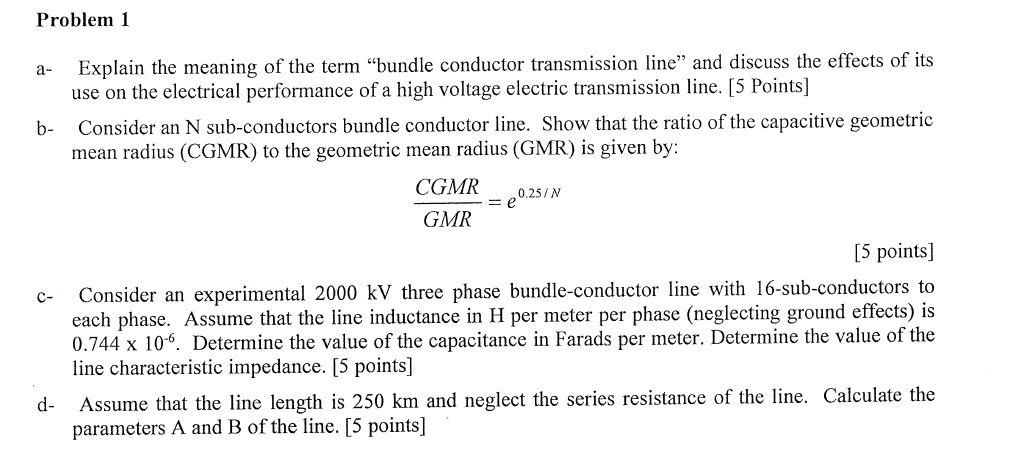 Problem 1

a- Explain the meaning of the term "bundle conductor transmission line" and discuss the effects of its use on the electrical performance of a high voltage electric transmission line. [5 Points]

b- Consider an N sub-conductors bundle conductor line. Show that the ratio of the capacitive geometric mean radius (CGMR) to the geometric mean radius (GMR) is given by:

$\frac{CGMR}{GMR} = e^{0.25/N}$

[5 points]

c- Consider an experimental 2000 kV three phase bundle-conductor line with 16-sub-conductors to each phase. Assume that the line inductance in H per meter per phase (neglecting ground effects) is $0.744 \times 10^{-6}$. Determine the value of the capacitance in Farads per meter. Determine the value of the line characteristic impedance. [5 points]

d- Assume that the line length is 250 km and neglect the series resistance of the line. Calculate the parameters A and B of the line. [5 points]